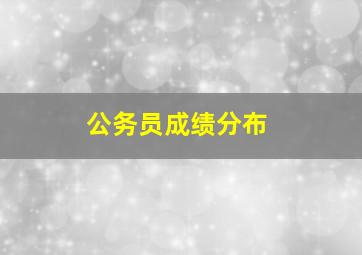 公务员成绩分布